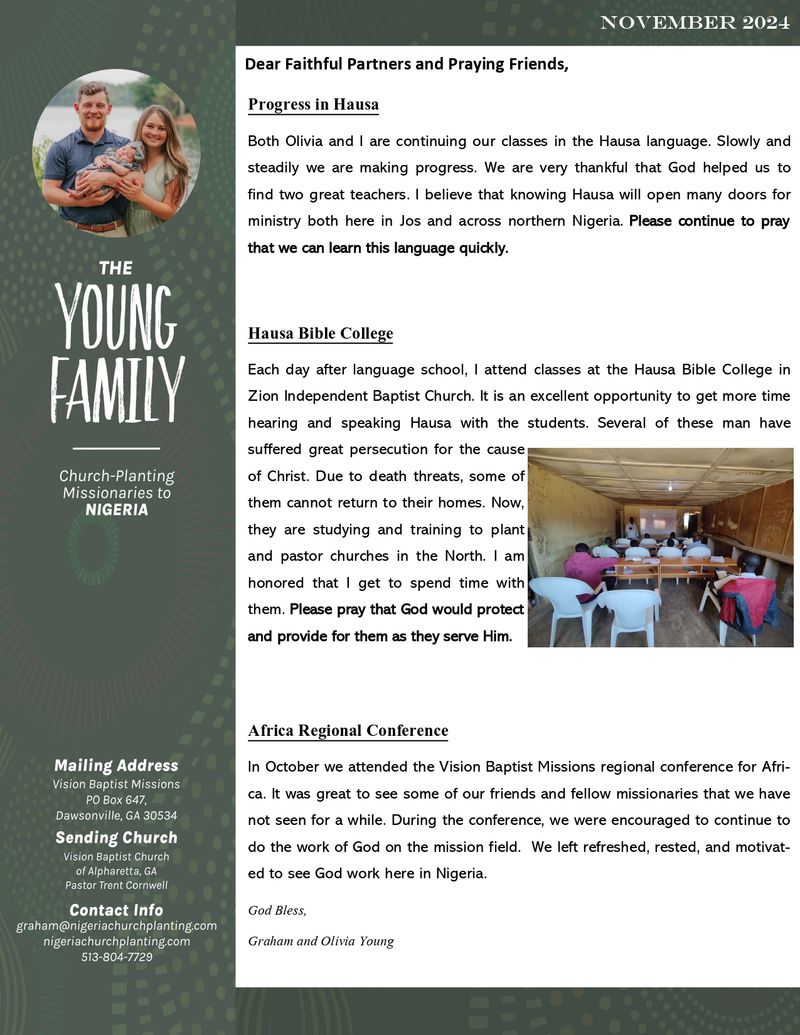 NOVEMBER 2024

THE
YOUNG
FAMILY

Church-Planting Missionaries to NIGERIA

Mailing Address
Vision Baptist Missions
PO Box 647,
Dawsonville, GA 30534

Sending Church
Vision Baptist Church
of Alpharetta, GA
Pastor Trent Cornwell

Contact Info
graham@nigeriachurchplanting.com
nigeriachurchplanting.com
513-804-7729

Dear Faithful Partners and Praying Friends,

Progress in Hausa

Both Olivia and I are continuing our classes in the Hausa language. Slowly and steadily we are making progress. We are very thankful that God helped us to find two great teachers. I believe that knowing Hausa will open many doors for ministry both here in Jos and across northern Nigeria. Please continue to pray that we can learn this language quickly.

Hausa Bible College

Each day after language school, I attend classes at the Hausa Bible College in Zion Independent Baptist Church. It is an excellent opportunity to get more time hearing and speaking Hausa with the students. Several of these man have suffered great persecution for the cause of Christ. Due to death threats, some of them cannot return to their homes. Now, they are studying and training to plant and pastor churches in the North. I am honored that I get to spend time with them. Please pray that God would protect and provide for them as they serve Him.

Africa Regional Conference

In October we attended the Vision Baptist Missions regional conference for Africa. It was great to see some of our friends and fellow missionaries that we have not seen for a while. During the conference, we were encouraged to continue to do the work of God on the mission field. We left refreshed, rested, and motivated to see God work here in Nigeria.

God Bless,

Graham and Olivia Young